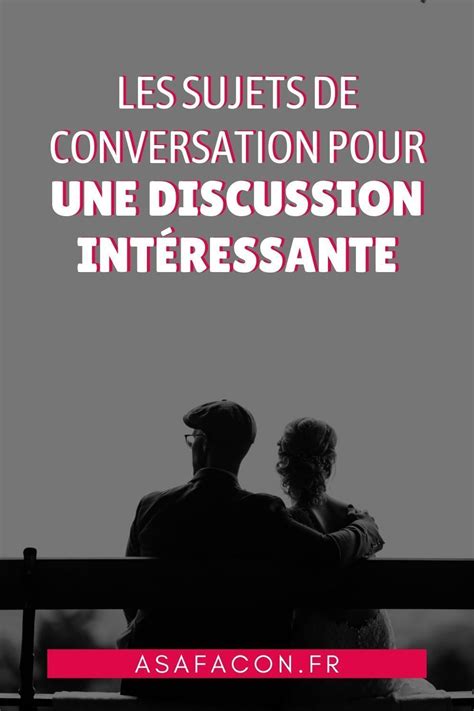 LES SUJETS DE CONVERSATION POUR UNE DISCUSSION INTÉRESSANTE

ASAFACON.FR